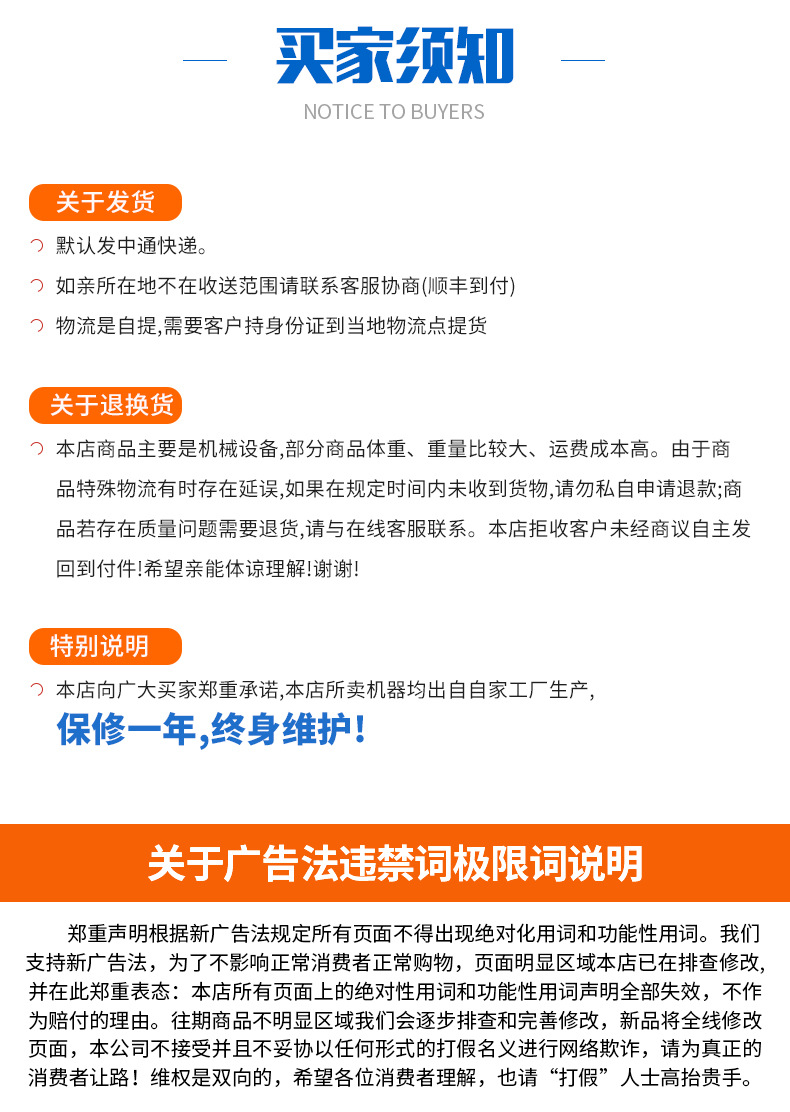 买家须知
NOTICE TO BUYERS

关于发货

默认发中通快递。

如亲所在地不在收送范围请联系客服协商(顺丰到付)

物流是自提,需要客户持身份证到当地物流点提货

关于退换货

本店商品主要是机械设备,部分商品体重、重量比较大、运费成本高。由于商品特殊物流有时存在延误,如果在规定时间内未收到货物,请勿私自申请退款;商品若存在质量问题需要退货,请与在线客服联系。本店拒收客户未经商议自主发回到付件!希望亲能体谅理解!谢谢!

特别说明

本店向广大买家郑重承诺,本店所卖机器均出自自家工厂生产,

保修一年,终身维护!

关于广告法违禁词极限词说明

郑重声明根据新广告法规定所有页面不得出现绝对化用词和功能性用词。我们支持新广告法，为了不影响正常消费者正常购物，页面明显区域本店已在排查修改,并在此郑重表态：本店所有页面上的绝对性用词和功能性用词声明全部失效，不作为赔付的理由。往期商品不明显区域我们会逐步排查和完善修改，新品将全线修改页面，本公司不接受并且不妥协以任何形式的打假名义进行网络欺诈，请为真正的消费者让路！维权是双向的，希望各位消费者理解，也请“打假”人士高抬贵手。